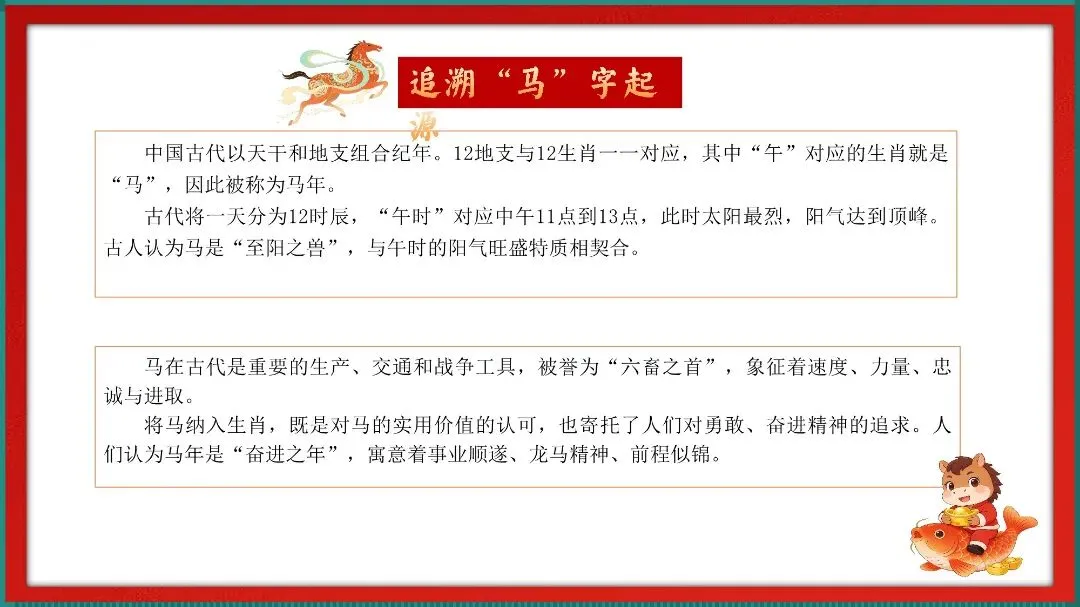 追溯“马”字起源

中国古代以天干和地支组合纪年。12地支与12生肖一一对应，其中“午”对应的生肖就是“马”，因此被称为马年。

古代将一天分为12时辰，“午时”对应中午11点到13点，此时太阳最烈，阳气达到顶峰。古人认为马是“至阳之兽”，与午时的阳气旺盛特质相契合。

马在古代是重要的生产、交通和战争工具，被誉为“六畜之首”，象征着速度、力量、忠诚与进取。

将马纳入生肖，既是对马的实用价值的认可，也寄托了人们对勇敢、奋进精神的追求。人们认为马年是“奋进之年”，寓意着事业顺遂、龙马精神、前程似锦。